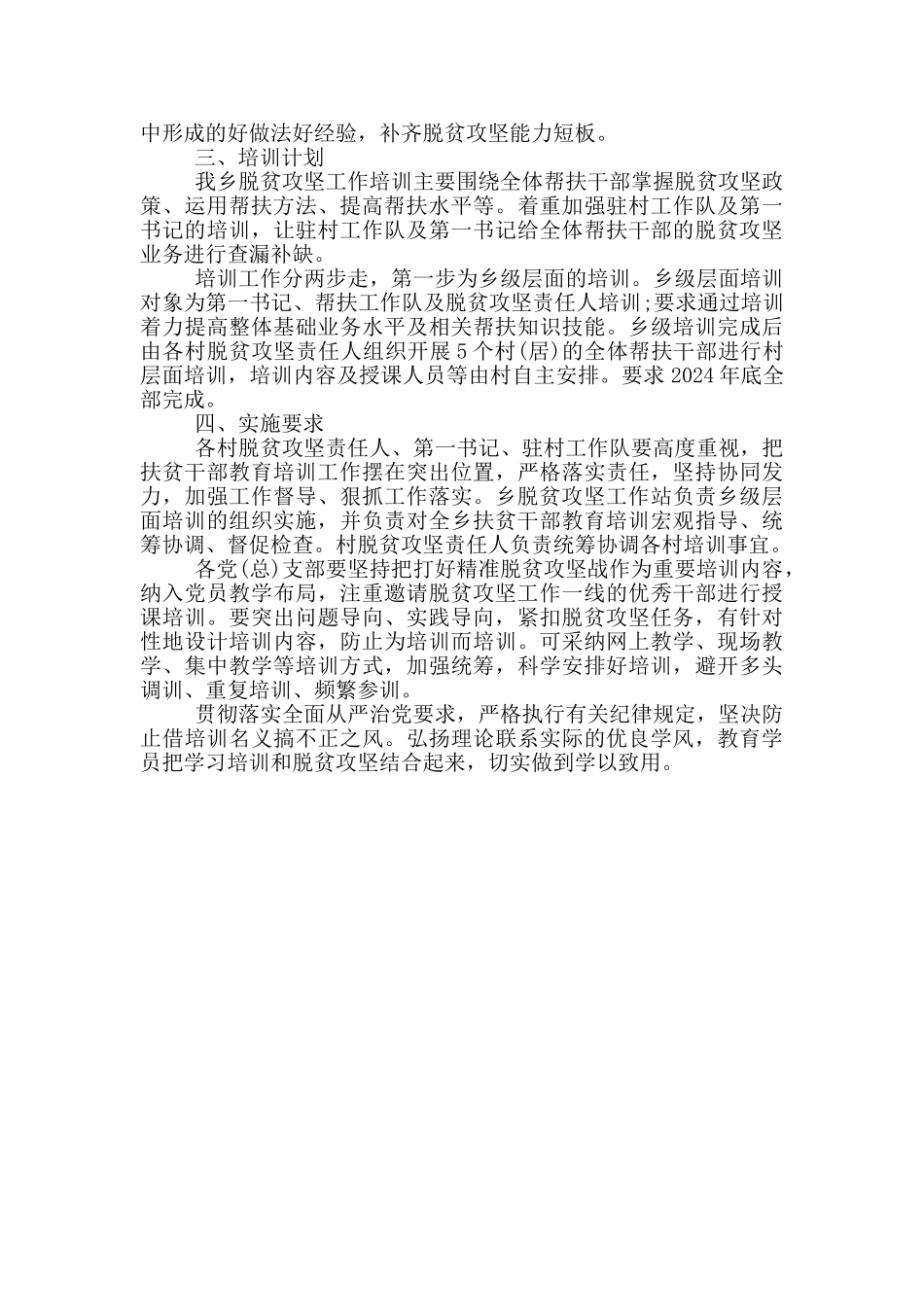 中形成的好做法好经验，补齐脱贫攻坚能力短板。

三、培训计划

我乡脱贫攻坚工作培训主要围绕全体帮扶干部掌握脱贫攻坚政策、运用帮扶方法、提高帮扶水平等。着重加强驻村工作队及第一书记的培训，让驻村工作队及第一书记给全体帮扶干部的脱贫攻坚业务进行查漏补缺。

培训工作分两步走，第一步为乡级层面的培训。乡级层面培训对象为第一书记、帮扶工作队及脱贫攻坚责任人培训;要求通过培训着力提高整体基础业务水平及相关帮扶知识技能。乡级培训完成后由各村脱贫攻坚责任人组织开展5个村(居)的全体帮扶干部进行村层面培训，培训内容及授课人员等由村自主安排。要求2024年底全部完成。

四、实施要求

各村脱贫攻坚责任人、第一书记、驻村工作队要高度重视，把扶贫干部教育培训工作摆在突出位置，严格落实责任，坚持协同发力，加强工作督导、狠抓工作落实。乡脱贫攻坚工作站负责乡级层面培训的组织实施，并负责对全乡扶贫干部教育培训宏观指导、统筹协调、督促检查。村脱贫攻坚责任人负责统筹协调各村培训事宜。

各党(总)支部要坚持把打好精准脱贫攻坚战作为重要培训内容，纳入党员教学布局，注重邀请脱贫攻坚工作一线的优秀干部进行授课培训。要突出问题导向、实践导向，紧扣脱贫攻坚任务，有针对性地设计培训内容，防止为培训而培训。可采纳网上教学、现场教学、集中教学等培训方式，加强统筹，科学安排好培训，避开多头调训、重复培训、频繁参训。

贯彻落实全面从严治党要求，严格执行有关纪律规定，坚决防止借培训名义搞不正之风。弘扬理论联系实际的优良学风，教育学员把学习培训和脱贫攻坚结合起来，切实做到学以致用。